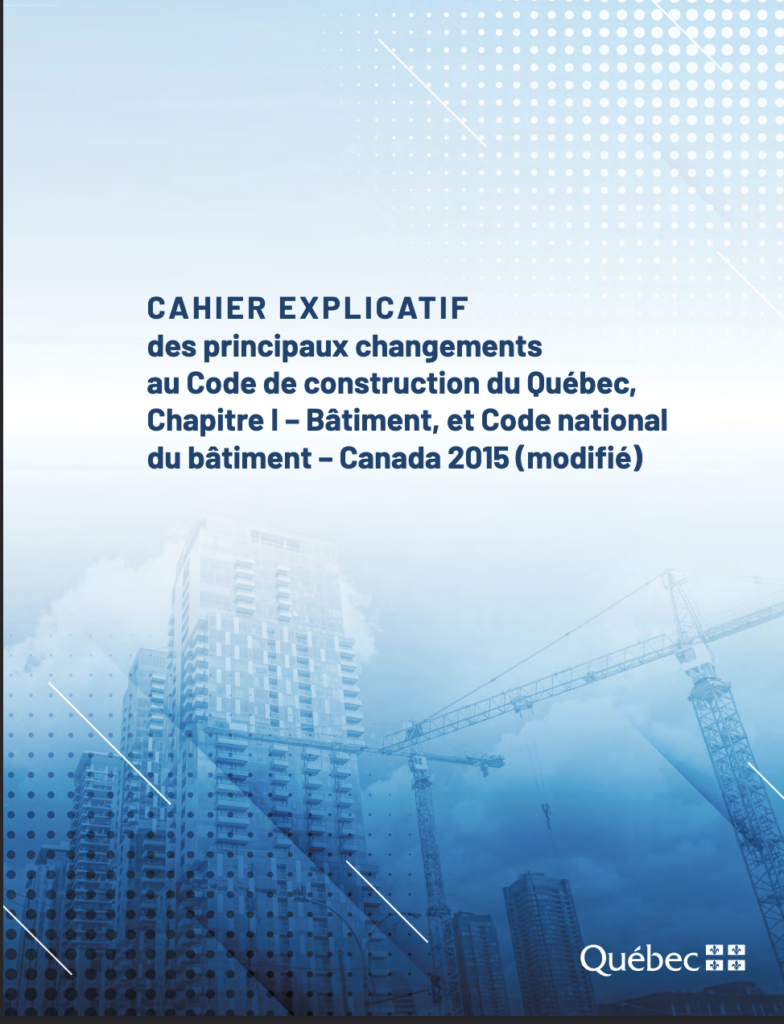 CAHIER EXPLICATIF
des principaux changements au Code de construction du Québec, Chapitre I – Bâtiment, et Code national du bâtiment – Canada 2015 (modifié)

Québec